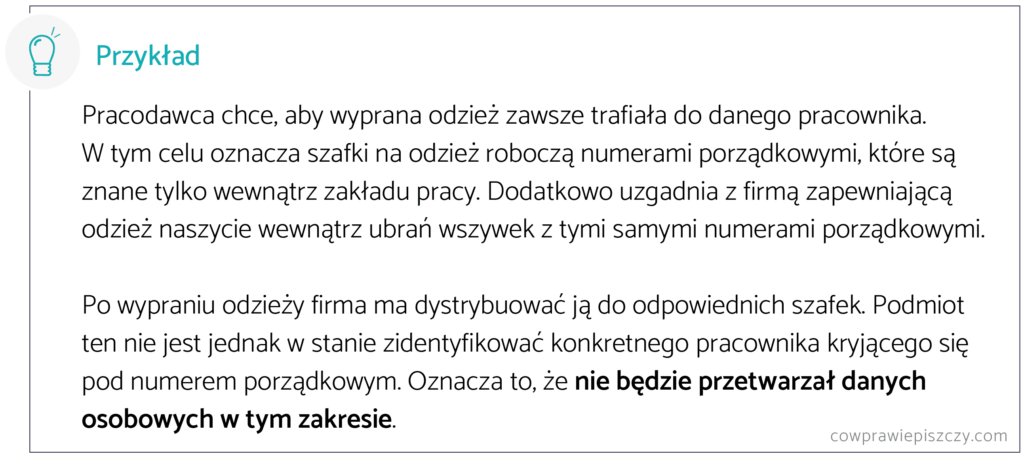 Przykład

Pracodawca chce, aby wyprana odzież zawsze trafiała do danego pracownika. W tym celu oznacza szafki na odzież roboczą numerami porządkowymi, które są znane tylko wewnątrz zakładu pracy. Dodatkowo uzgadnia z firmą zapewniającą odzież naszycie wewnątrz ubrań wszywek z tymi samymi numerami porządkowymi.

Po wypraniu odzieży firma ma dystrybuować ją do odpowiednich szafek. Podmiot ten nie jest jednak w stanie zidentyfikować konkretnego pracownika kryjącego się pod numerem porządkowym. Oznacza to, że nie będzie przetwarzał danych osobowych w tym zakresie.

cowprawiepiszczy.com